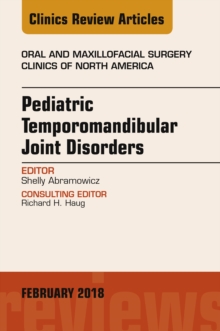 Clinics Review Articles

ORAL AND MAXILLOFACIAL SURGERY CLINICS OF NORTH AMERICA

Pediatric Temporomandibular Joint Disorders

EDITOR
Shelly Abramowicz

CONSULTING EDITOR
Richard H. Haug

FEBRUARY 2018

reviews